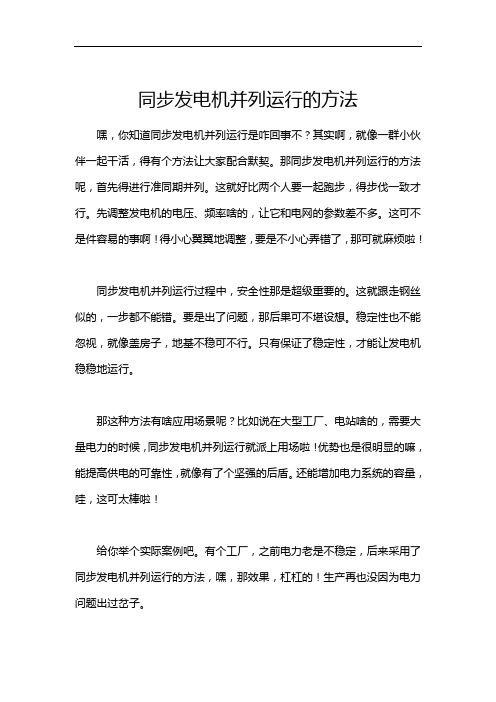 同步发电机并列运行的方法

嘿，你知道同步发电机并列运行是咋回事不？其实啊，就像一群小伙伴一起干活，得有个方法让大家配合默契。那同步发电机并列运行的方法呢，首先得进行准同期并列。这就好比两个人要一起跑步，得步伐一致才行。先调整发电机的电压、频率啥的，让它和电网的参数差不多。这可不是件容易的事啊！得小心翼翼地调整，要是不小心弄错了，那可就麻烦啦！

同步发电机并列运行过程中，安全性那是超级重要的。这就跟走钢丝似的，一步都不能错。要是出了问题，那后果可不堪设想。稳定性也不能忽视，就像盖房子，地基不稳可不行。只有保证了稳定性，才能让发电机稳稳地运行。

那这种方法有啥应用场景呢？比如说在大型工厂、电站啥的，需要大量电力的时候，同步发电机并列运行就派上用场啦！优势也是很明显的嘛，能提高供电的可靠性，就像有了个坚强的后盾。还能增加电力系统的容量，哇，这可太棒啦！

给你举个实际案例吧。有个工厂，之前电力老是不稳定，后来采用了同步发电机并列运行的方法，嘿，那效果，杠杠的！生产再也没因为电力问题出过岔子。